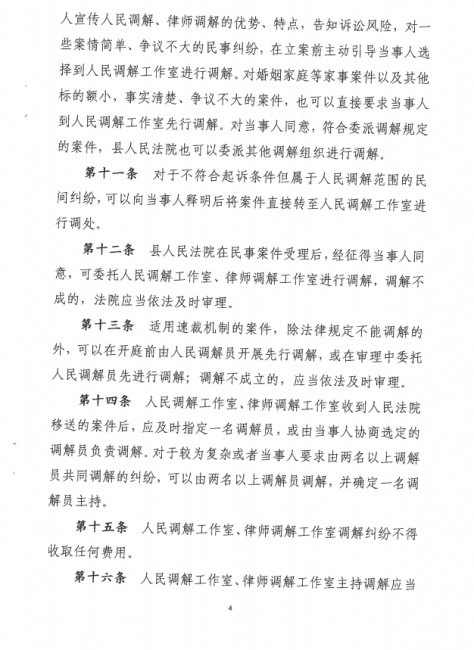 人宣传人民调解、律师调解的优势、特点，告知诉讼风险，对一些案情简单、争议不大的民事纠纷，在立案前主动引导当事人选择到人民调解工作室进行调解。对婚姻家庭等家事案件以及其他标的额小，事实清楚、争议不大的案件，也可以直接要求当事人到人民调解工作室先行调解。对当事人同意，符合委派调解规定的案件，县人民法院也可以委派其他调解组织进行调解。

第十一条　对于不符合起诉条件但属于人民调解范围的民间纠纷，可以向当事人释明后将案件直接转至人民调解工作室进行调处。

第十二条　县人民法院在民事案件受理后，经征得当事人同意，可委托人民调解工作室、律师调解工作室进行调解，调解不成的，法院应当依法及时审理。

第十三条　适用速裁机制的案件，除法律规定不能调解的外，可以在开庭前由人民调解员开展先行调解，或在审理中委托人民调解员先进行调解；调解不成立的，应当依法及时审理。

第十四条　人民调解工作室、律师调解工作室收到人民法院移送的案件后，应及时指定一名调解员，或由当事人协商选定的调解员负责调解。对于较为复杂或者当事人要求由两名以上调解员共同调解的纠纷，可以由两名以上调解员调解，并确定一名调解员主持。

第十五条　人民调解工作室、律师调解工作室调解纠纷不得收取任何费用。

第十六条　人民调解工作室、律师调解工作室主持调解应当

4